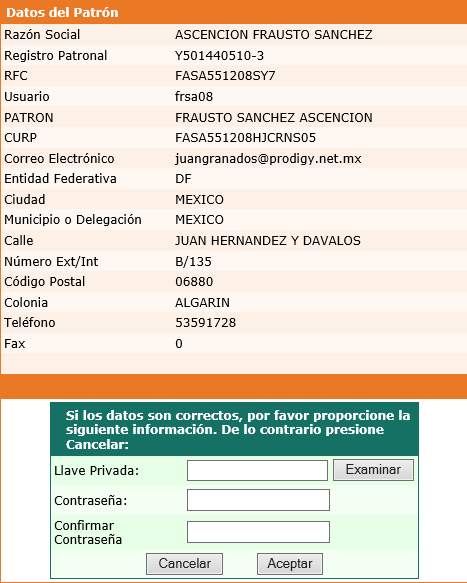 Datos del Patrón

| | |
|---|---|
| Razón Social | ASCENCION FRAUSTO SANCHEZ |
| Registro Patronal | Y501440510-3 |
| RFC | FASA551208SY7 |
| Usuario | frsa08 |
| PATRON | FRAUSTO SANCHEZ ASCENCION |
| CURP | FASA551208HJCRNS05 |
| Correo Electrónico | juangranados@prodigy.net.mx |
| Entidad Federativa | DF |
| Ciudad | MEXICO |
| Municipio o Delegación | MEXICO |
| Calle | JUAN HERNANDEZ Y DAVALOS |
| Número Ext/Int | B/135 |
| Código Postal | 06880 |
| Colonia | ALGARIN |
| Teléfono | 53591728 |
| Fax | 0 |

Si los datos son correctos, por favor proporcione la siguiente información. De lo contrario presione Cancelar:

Llave Privada: Examinar

Contraseña:

Confirmar Contraseña

Cancelar Aceptar